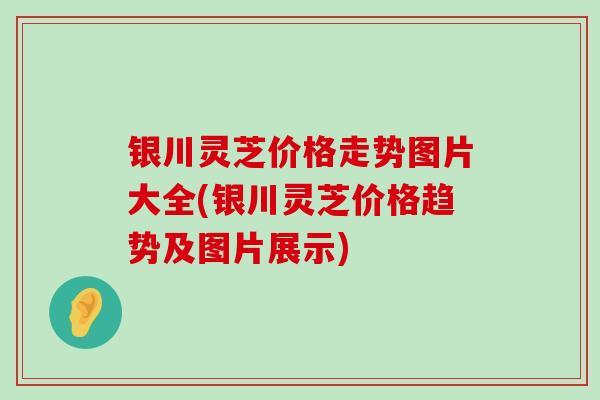 银川灵芝价格走势图片大全(银川灵芝价格趋势及图片展示)